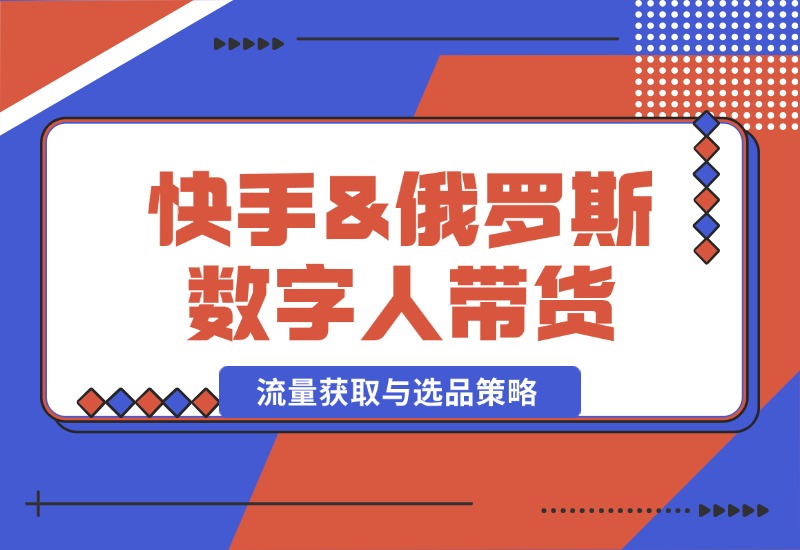 快手&俄罗斯
数字人带货

流量获取与选品策略